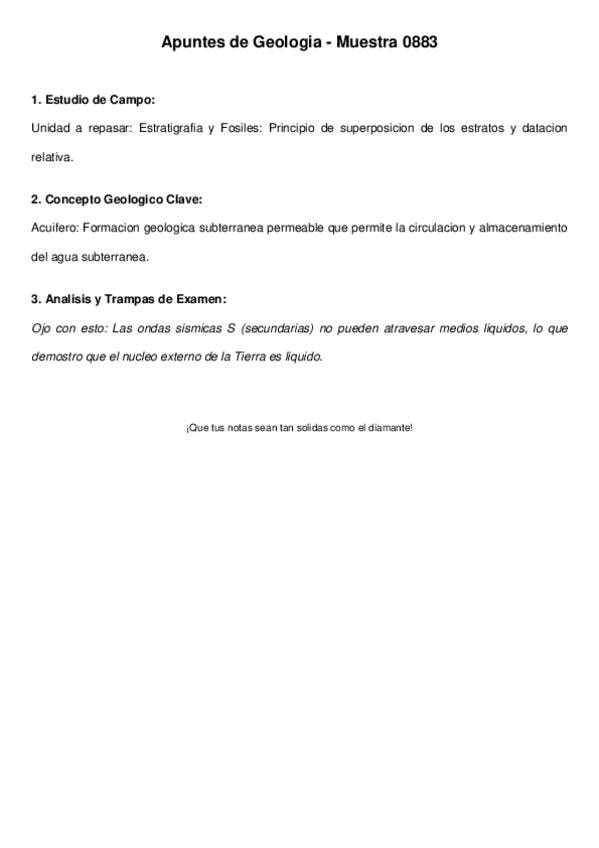 Apuntes de Geologia - Muestra 0883

1. Estudio de Campo:

Unidad a repasar: Estratigrafia y Fosiles: Principio de superposicion de los estratos y datacion relativa.

2. Concepto Geologico Clave:

Acuifero: Formacion geologica subterranea permeable que permite la circulacion y almacenamiento del agua subterranea.

3. Analisis y Trampas de Examen:

Ojo con esto: Las ondas sismicas S (secundarias) no pueden atravesar medios liquidos, lo que demostro que el nucleo externo de la Tierra es liquido.

¡Que tus notas sean tan solidas como el diamante!